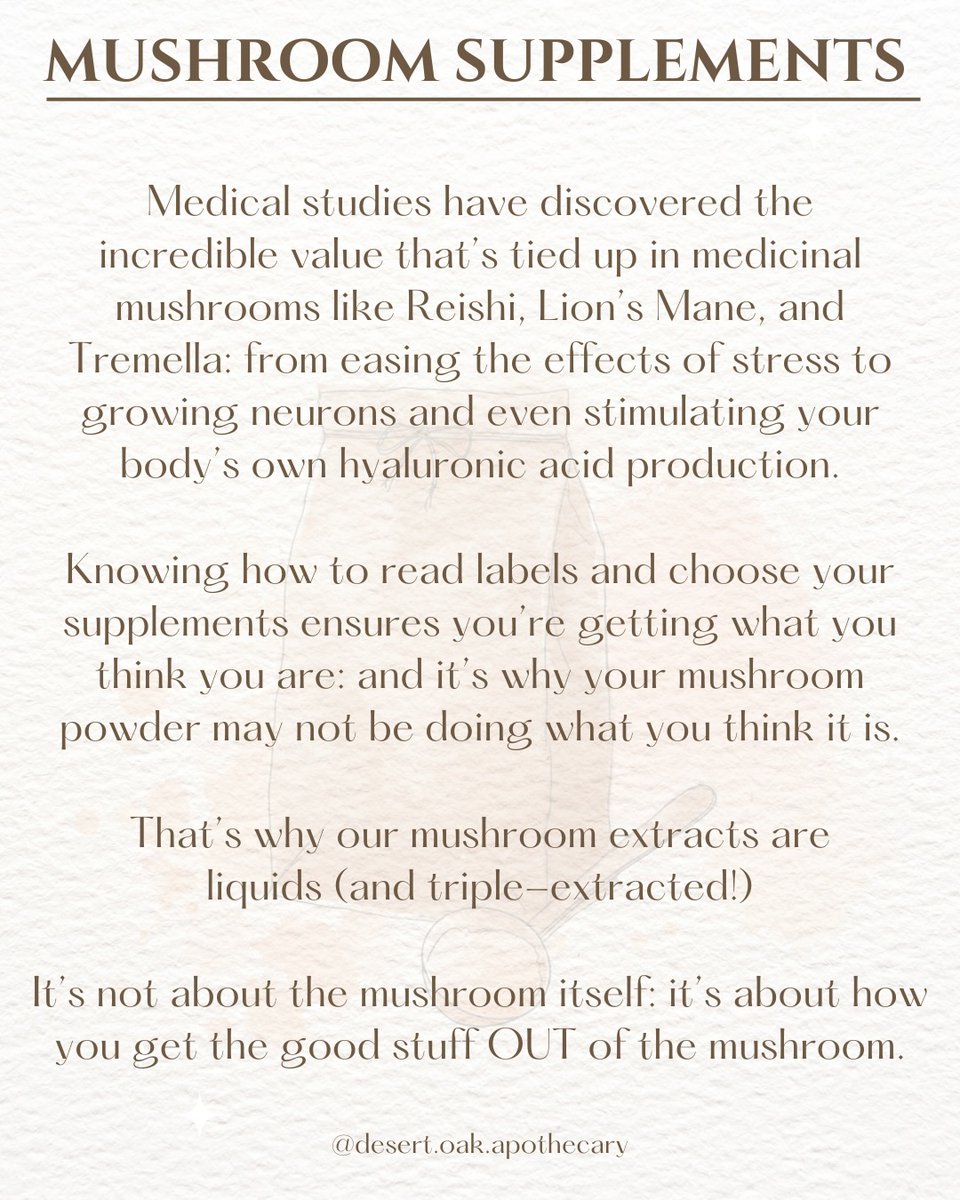 MUSHROOM SUPPLEMENTS

Medical studies have discovered the incredible value that's tied up in medicinal mushrooms like Reishi, Lion's Mane, and Tremella: from easing the effects of stress to growing neurons and even stimulating your body's own hyaluronic acid production.

Knowing how to read labels and choose your supplements ensures you're getting what you think you are: and it's why your mushroom powder may not be doing what you think it is.

That's why our mushroom extracts are liquids (and triple-extracted!)

It's not about the mushroom itself: it's about how you get the good stuff OUT of the mushroom.

@desert.oak.apothecary